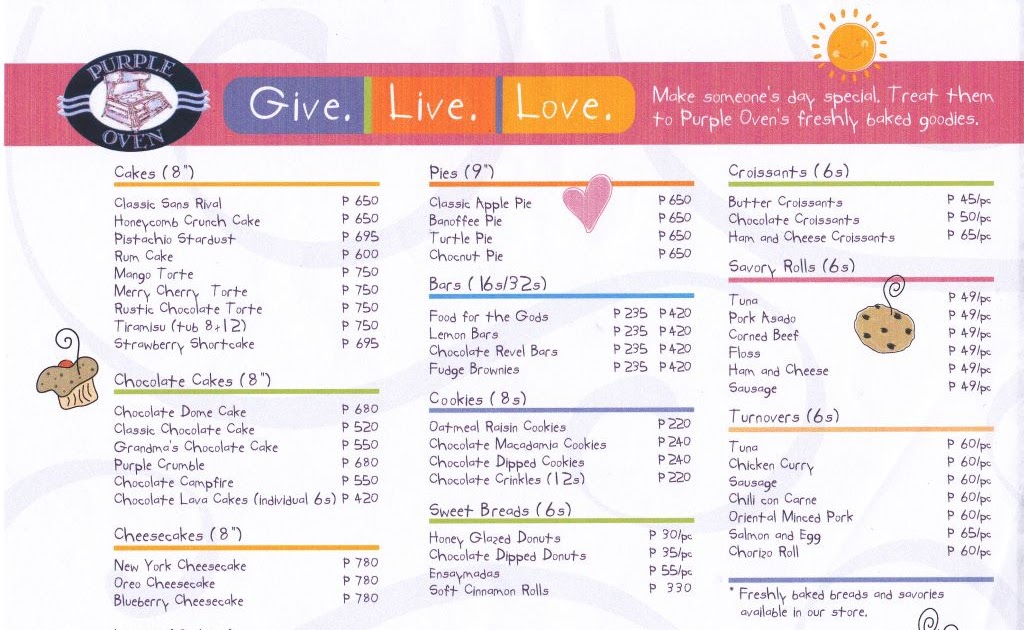 PURPLE OVEN

Give. Live. Love.

Make someone's day special. Treat them to Purple Oven's freshly baked goodies.

Cakes (8")

| | |
|---|---|
| Classic Sans Rival | P 650 |
| Honeycomb Crunch Cake | P 650 |
| Pistachio Stardust | P 695 |
| Rum Cake | P 600 |
| Mango Torte | P 750 |
| Merry Cherry Torte | P 750 |
| Rustic Chocolate Torte | P 750 |
| Tiramisu (tub 8+12) | P 750 |
| Strawberry Shortcake | P 695 |

Chocolate Cakes (8")

| | |
|---|---|
| Chocolate Dome Cake | P 680 |
| Classic Chocolate Cake | P 520 |
| Grandma's Chocolate Cake | P 550 |
| Purple Crumble | P 680 |
| Chocolate Campfire | P 550 |
| Chocolate Lava Cakes (Individual 6s) | P 420 |

Cheesecakes (8")

| | |
|---|---|
| New York Cheesecake | P 780 |
| Oreo Cheesecake | P 780 |
| Blueberry Cheesecake | P 780 |

Pies (9")

| | |
|---|---|
| Classic Apple Pie | P 650 |
| Banoffee Pie | P 650 |
| Turtle Pie | P 650 |
| Chocnut Pie | P 650 |

Bars (16s/32s)

| | | |
|---|---|---|
| Food for the Gods | P 235 | P 420 |
| Lemon Bars | P 235 | P 420 |
| Chocolate Revel Bars | P 235 | P 420 |
| Fudge Brownies | P 235 | P 420 |

Cookies (8s)

| | |
|---|---|
| Oatmeal Raisin Cookies | P 220 |
| Chocolate Macadamia Cookies | P 240 |
| Chocolate Dipped Cookies | P 240 |
| Chocolate Crinkles (12s) | P 220 |

Sweet Breads (6s)

| | |
|---|---|
| Honey Glazed Donuts | P 30/pc |
| Chocolate Dipped Donuts | P 35/pc |
| Ensaymadas | P 55/pc |
| Soft Cinnamon Rolls | P 330 |

Croissants (6s)

| | |
|---|---|
| Butter Croissants | P 45/pc |
| Chocolate Croissants | P 50/pc |
| Ham and Cheese Croissants | P 65/pc |

Savory Rolls (6s)

| | |
|---|---|
| Tuna | P 49/pc |
| Pork Asado | P 49/pc |
| Corned Beef | P 49/pc |
| Floss | P 49/pc |
| Ham and Cheese | P 49/pc |
| Sausage | P 49/pc |

Turnovers (6s)

| | |
|---|---|
| Tuna | P 60/pc |
| Chicken Curry | P 60/pc |
| Sausage | P 60/pc |
| Chili con Carne | P 60/pc |
| Oriental Minced Pork | P 60/pc |
| Salmon and Egg | P 65/pc |
| Chorizo Roll | P 60/pc |

* Freshly baked breads and savories available in our store.